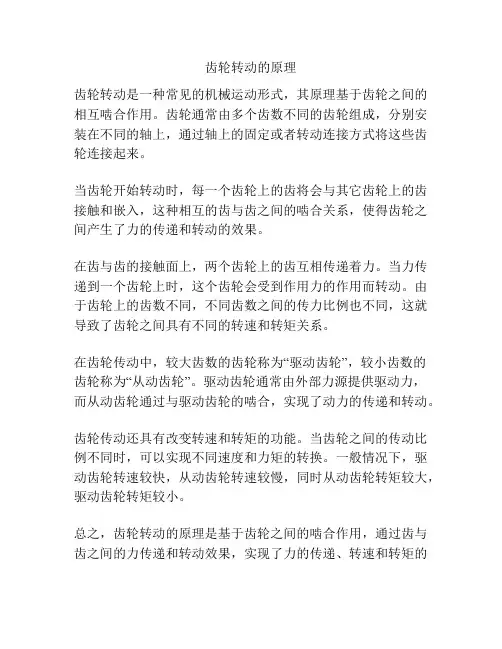 齿轮转动的原理

齿轮转动是一种常见的机械运动形式，其原理基于齿轮之间的相互啮合作用。齿轮通常由多个齿数不同的齿轮组成，分别安装在不同的轴上，通过轴上的固定或者转动连接方式将这些齿轮连接起来。

当齿轮开始转动时，每一个齿轮上的齿将会与其它齿轮上的齿接触和嵌入，这种相互的齿与齿之间的啮合关系，使得齿轮之间产生了力的传递和转动的效果。

在齿与齿的接触面上，两个齿轮上的齿互相传递着力。当力传递到一个齿轮上时，这个齿轮会受到作用力的作用而转动。由于齿轮上的齿数不同，不同齿数之间的传力比例也不同，这就导致了齿轮之间具有不同的转速和转矩关系。

在齿轮传动中，较大齿数的齿轮称为“驱动齿轮”，较小齿数的齿轮称为“从动齿轮”。驱动齿轮通常由外部力源提供驱动力，而从动齿轮通过与驱动齿轮的啮合，实现了动力的传递和转动。

齿轮传动还具有改变转速和转矩的功能。当齿轮之间的传动比例不同时，可以实现不同速度和力矩的转换。一般情况下，驱动齿轮转速较快，从动齿轮转速较慢，同时从动齿轮转矩较大，驱动齿轮转矩较小。

总之，齿轮转动的原理是基于齿轮之间的啮合作用，通过齿与齿之间的力传递和转动效果，实现了力的传递、转速和转矩的